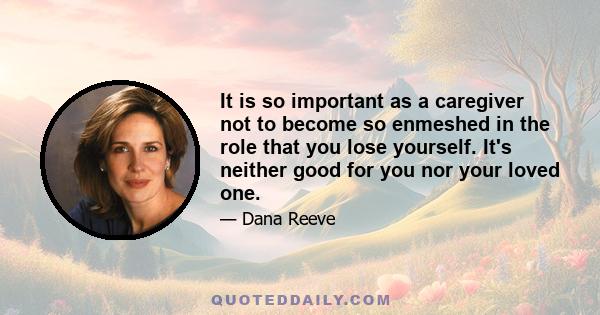 It is so important as a caregiver not to become so enmeshed in the role that you lose yourself. It's neither good for you nor your loved one.

— Dana Reeve

QUOTEDDAILY.COM